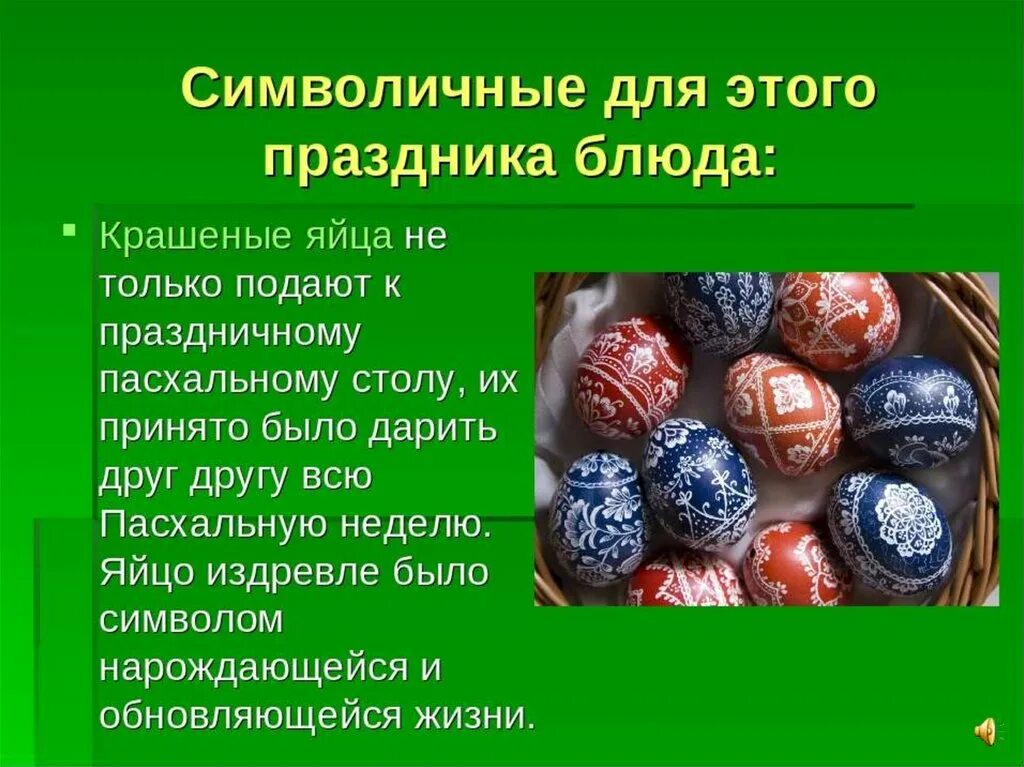 Символичные для этого праздника блюда:

Крашеные яйца не только подают к праздничному пасхальному столу, их принято было дарить друг другу всю Пасхальную неделю. Яйцо издревле было символом нарождающейся и обновляющейся жизни.